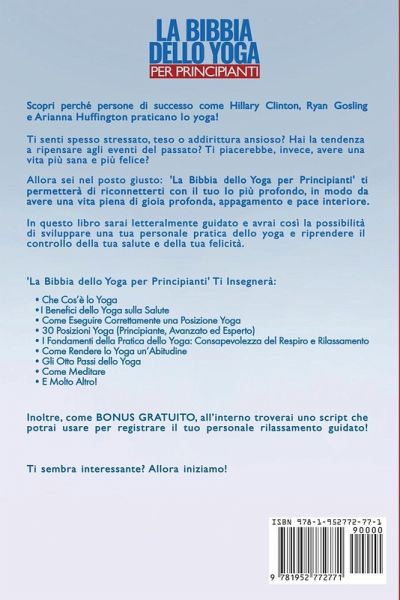 LA BIBBIA DELLO YOGA
PER PRINCIPIANTI

Scopri perché persone di successo come Hillary Clinton, Ryan Gosling e Arianna Huffington praticano lo yoga!

Ti senti spesso stressato, teso o addirittura ansioso? Hai la tendenza a ripensare agli eventi del passato? Ti piacerebbe, invece, avere una vita più sana e più felice?

Allora sei nel posto giusto: 'La Bibbia dello Yoga per Principianti' ti permetterà di riconnetterti con il tuo Io più profondo, in modo da avere una vita piena di gioia profonda, appagamento e pace interiore.

In questo libro sarai letteralmente guidato e avrai così la possibilità di sviluppare una tua personale pratica dello yoga e riprendere il controllo della tua salute e della tua felicità.

'La Bibbia dello Yoga per Principianti' Ti Insegnerà:

• Che Cos'è lo Yoga
• I Benefici dello Yoga sulla Salute
• Come Eseguire Correttamente una Posizione Yoga
• 30 Posizioni Yoga (Principiante, Avanzato ed Esperto)
• I Fondamenti della Pratica dello Yoga: Consapevolezza del Respiro e Rilassamento
• Come Rendere lo Yoga un'Abitudine
• Gli Otto Passi dello Yoga
• Come Meditare
• E Molto Altro!

Inoltre, come BONUS GRATUITO, all'interno troverai uno script che potrai usare per registrare il tuo personale rilassamento guidato!

Ti sembra interessante? Allora iniziamo!

ISBN 978-1-952772-77-1
90000
9 781952 772771